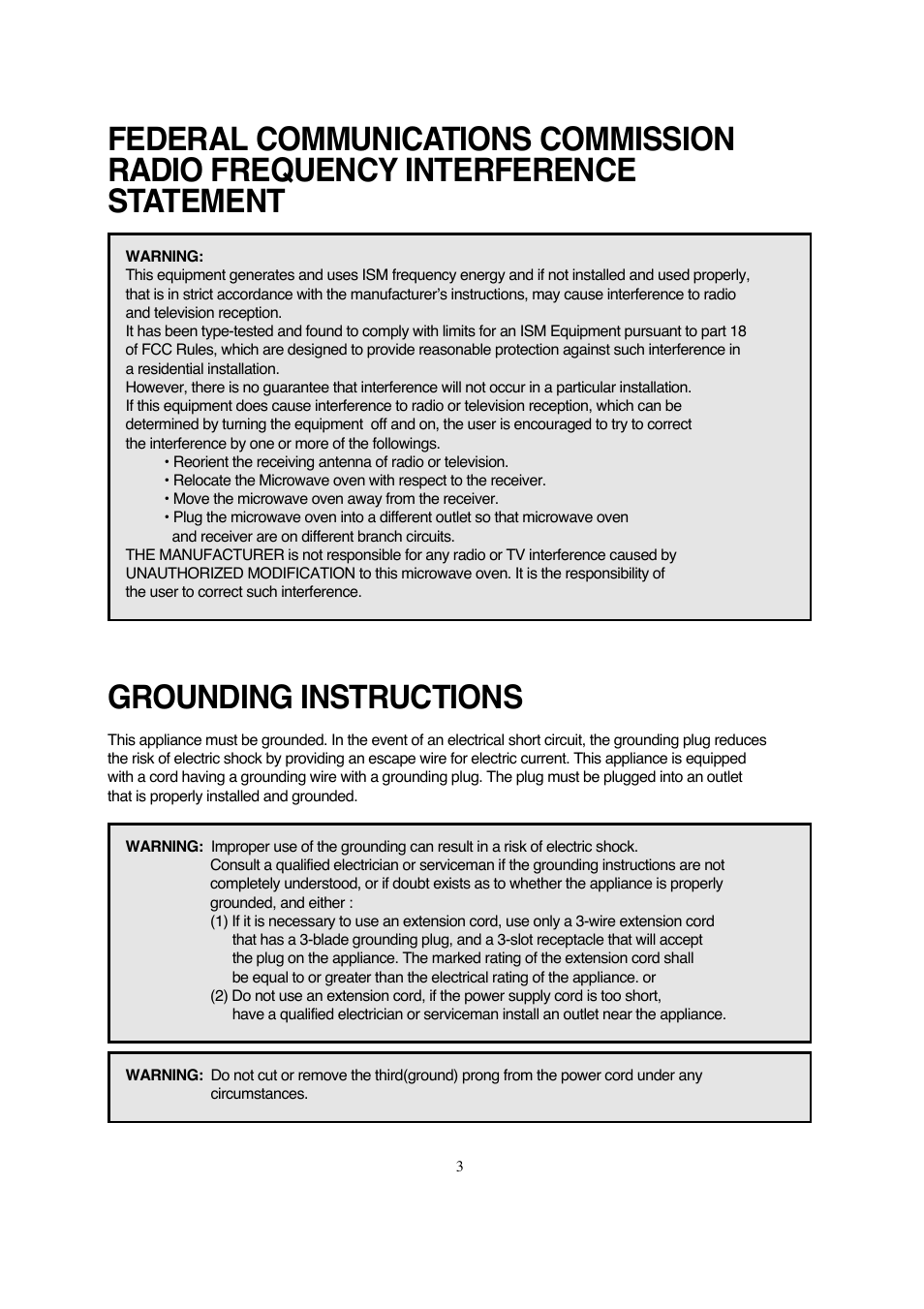 FEDERAL COMMUNICATIONS COMMISSION RADIO FREQUENCY INTERFERENCE STATEMENT

WARNING:
This equipment generates and uses ISM frequency energy and if not installed and used properly, that is in strict accordance with the manufacturer's instructions, may cause interference to radio and television reception.
It has been type-tested and found to comply with limits for an ISM Equipment pursuant to part 18 of FCC Rules, which are designed to provide reasonable protection against such interference in a residential installation.
However, there is no guarantee that interference will not occur in a particular installation.
If this equipment does cause interference to radio or television reception, which can be determined by turning the equipment off and on, the user is encouraged to try to correct the interference by one or more of the followings.
• Reorient the receiving antenna of radio or television.
• Relocate the Microwave oven with respect to the receiver.
• Move the microwave oven away from the receiver.
• Plug the microwave oven into a different outlet so that microwave oven and receiver are on different branch circuits.
THE MANUFACTURER is not responsible for any radio or TV interference caused by UNAUTHORIZED MODIFICATION to this microwave oven. It is the responsibility of the user to correct such interference.

GROUNDING INSTRUCTIONS

This appliance must be grounded. In the event of an electrical short circuit, the grounding plug reduces the risk of electric shock by providing an escape wire for electric current. This appliance is equipped with a cord having a grounding wire with a grounding plug. The plug must be plugged into an outlet that is properly installed and grounded.

WARNING: Improper use of the grounding can result in a risk of electric shock.
Consult a qualified electrician or serviceman if the grounding instructions are not completely understood, or if doubt exists as to whether the appliance is properly grounded, and either :
(1) If it is necessary to use an extension cord, use only a 3-wire extension cord that has a 3-blade grounding plug, and a 3-slot receptacle that will accept the plug on the appliance. The marked rating of the extension cord shall be equal to or greater than the electrical rating of the appliance. or
(2) Do not use an extension cord, if the power supply cord is too short, have a qualified electrician or serviceman install an outlet near the appliance.

WARNING: Do not cut or remove the third(ground) prong from the power cord under any circumstances.

3